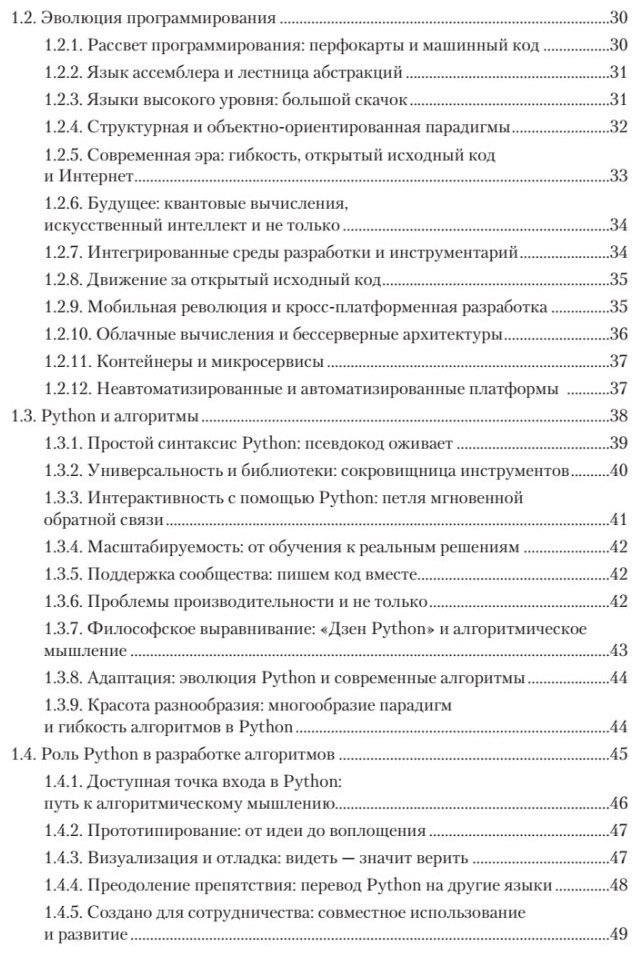 1.2. Эволюция программирования 30

1.2.1. Рассвет программирования: перфокарты и машинный код 30

1.2.2. Язык ассемблера и лестница абстракций 31

1.2.3. Языки высокого уровня: большой скачок 31

1.2.4. Структурная и объектно-ориентированная парадигмы 32

1.2.5. Современная эра: гибкость, открытый исходный код и Интернет 33

1.2.6. Будущее: квантовые вычисления, искусственный интеллект и не только 34

1.2.7. Интегрированные среды разработки и инструментарий 34

1.2.8. Движение за открытый исходный код 35

1.2.9. Мобильная революция и кросс-платформенная разработка 35

1.2.10. Облачные вычисления и бессерверные архитектуры 36

1.2.11. Контейнеры и микросервисы 37

1.2.12. Неавтоматизированные и автоматизированные платформы 37

1.3. Python и алгоритмы 38

1.3.1. Простой синтаксис Python: псевдокод оживает 39

1.3.2. Универсальность и библиотеки: сокровищница инструментов 40

1.3.3. Интерактивность с помощью Python: петля мгновенной обратной связи 41

1.3.4. Масштабируемость: от обучения к реальным решениям 42

1.3.5. Поддержка сообщества: пишем код вместе 42

1.3.6. Проблемы производительности и не только 42

1.3.7. Философское выравнивание: «Дзен Python» и алгоритмическое мышление 43

1.3.8. Адаптация: эволюция Python и современные алгоритмы 44

1.3.9. Красота разнообразия: многообразие парадигм и гибкость алгоритмов в Python 44

1.4. Роль Python в разработке алгоритмов 45

1.4.1. Доступная точка входа в Python: путь к алгоритмическому мышлению 46

1.4.2. Прототипирование: от идеи до воплощения 47

1.4.3. Визуализация и отладка: видеть — значит верить 47

1.4.4. Преодоление препятствия: перевод Python на другие языки 48

1.4.5. Создано для сотрудничества: совместное использование и развитие 49